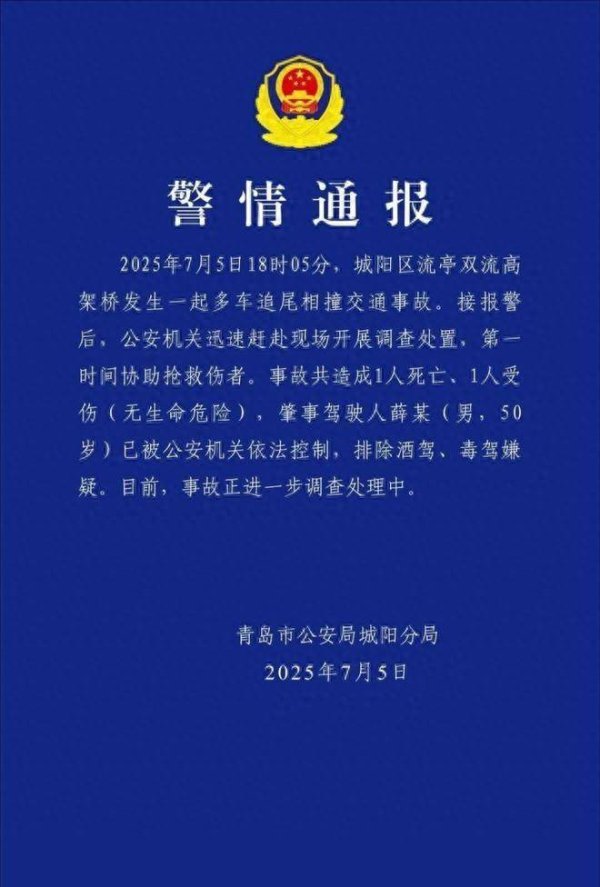 警情通报

2025年7月5日18时05分，城阳区流亭双流高架桥发生一起多车追尾相撞交通事故。接报警后，公安机关迅速赶赴现场开展调查处置，第一时间协助抢救伤者。事故共造成1人死亡、1人受伤（无生命危险），肇事驾驶人薛某（男，50岁）已被公安机关依法控制，排除酒驾、毒驾嫌疑。目前，事故正进一步调查处理中。

青岛市公安局城阳分局
2025年7月5日